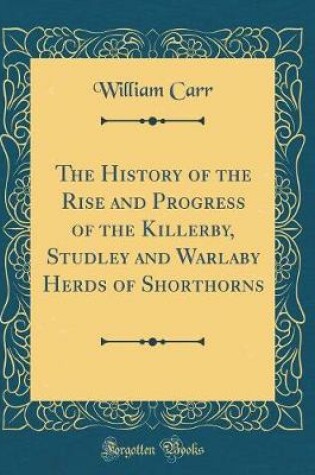 William Carr

The History of the Rise and Progress of the Killerby, Studley and Warlaby Herds of Shorthorns

Forgotten Books